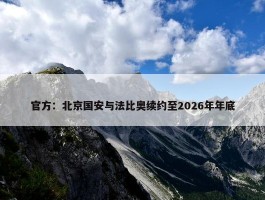 官方：北京国安与法比奥续约至2026年年底